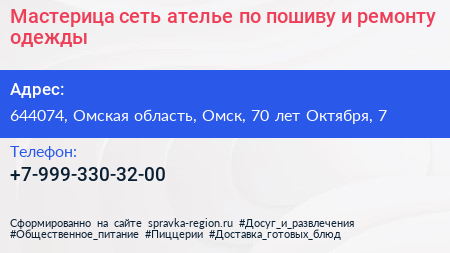 Мастерица сеть ателье по пошиву и ремонту одежды

Адрес:
644074, Омская область, Омск, 70 лет Октября, 7

Телефон:
+7-999-330-32-00

Сформированно на сайте spravka-region.ru #Досуг_и_развлечения #Общественное_питание #Пиццерии #Доставка_готовых_блюд